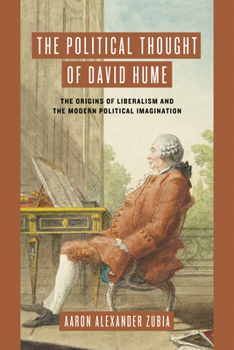 THE POLITICAL THOUGHT OF DAVID HUME

THE ORIGINS OF LIBERALISM AND THE MODERN POLITICAL IMAGINATION

AARON ALEXANDER ZUBIA